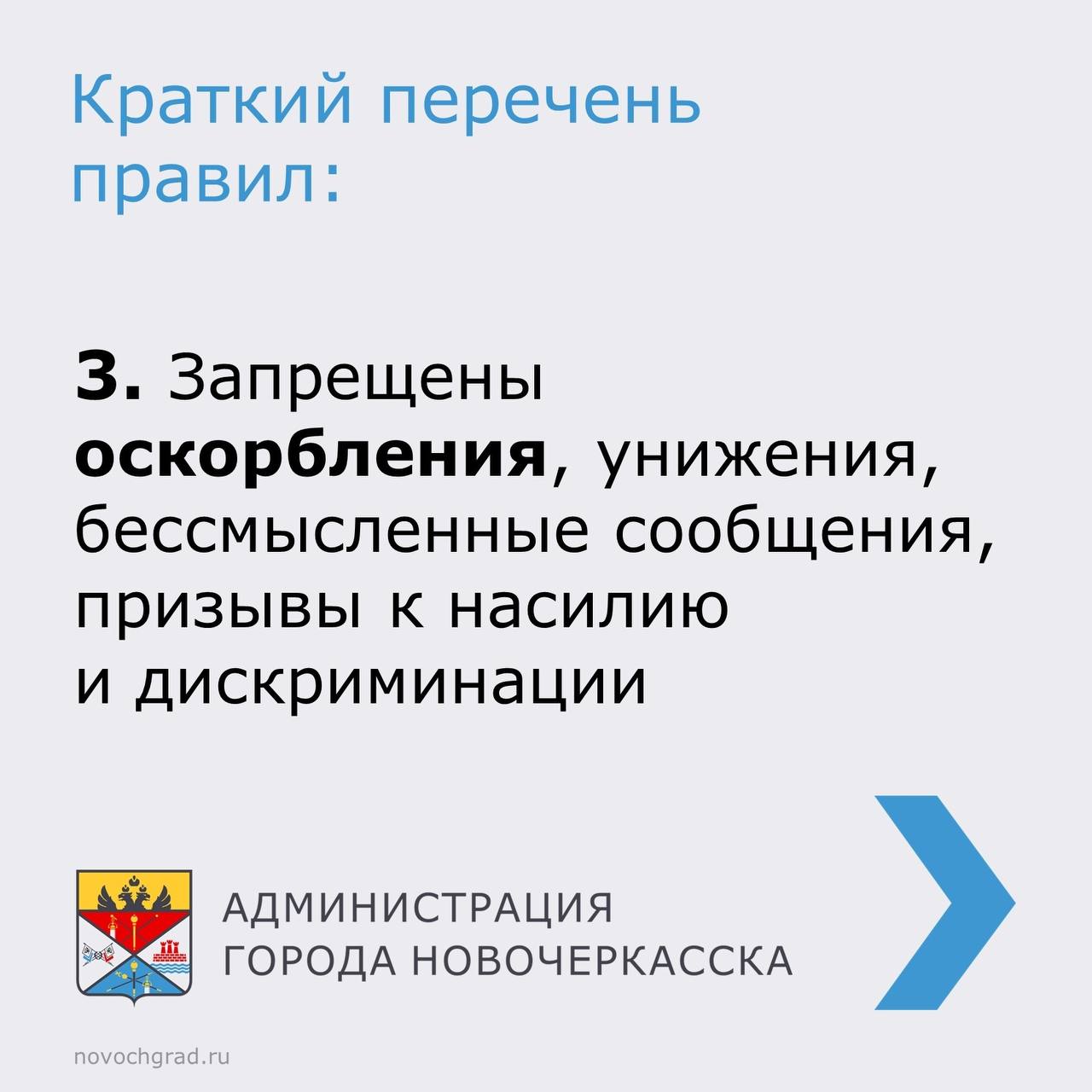 Краткий перечень правил:

3. Запрещены оскорбления, унижения, бессмысленные сообщения, призывы к насилию и дискриминации

АДМИНИСТРАЦИЯ ГОРОДА НОВОЧЕРКАССКА

novochgrad.ru